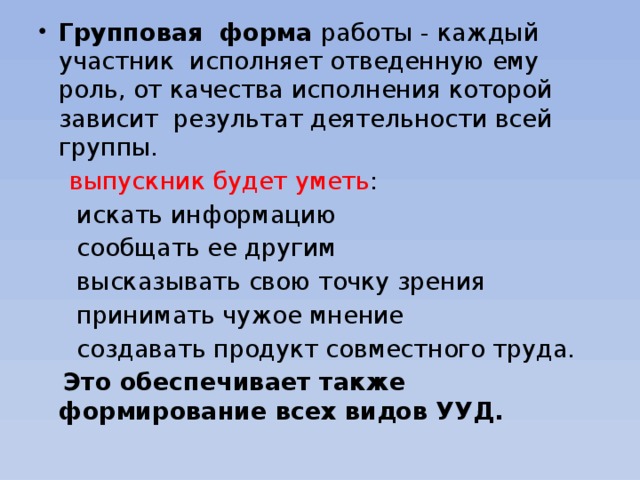 • Групповая форма работы - каждый участник исполняет отведенную ему роль, от качества исполнения которой зависит результат деятельности всей группы.

выпускник будет уметь:

искать информацию

сообщать ее другим

высказывать свою точку зрения

принимать чужое мнение

создавать продукт совместного труда.

Это обеспечивает также формирование всех видов УУД.